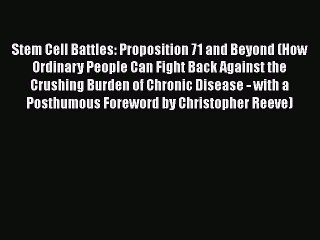 Stem Cell Battles: Proposition 71 and Beyond (How Ordinary People Can Fight Back Against the Crushing Burden of Chronic Disease - with a Posthumous Foreword by Christopher Reeve)